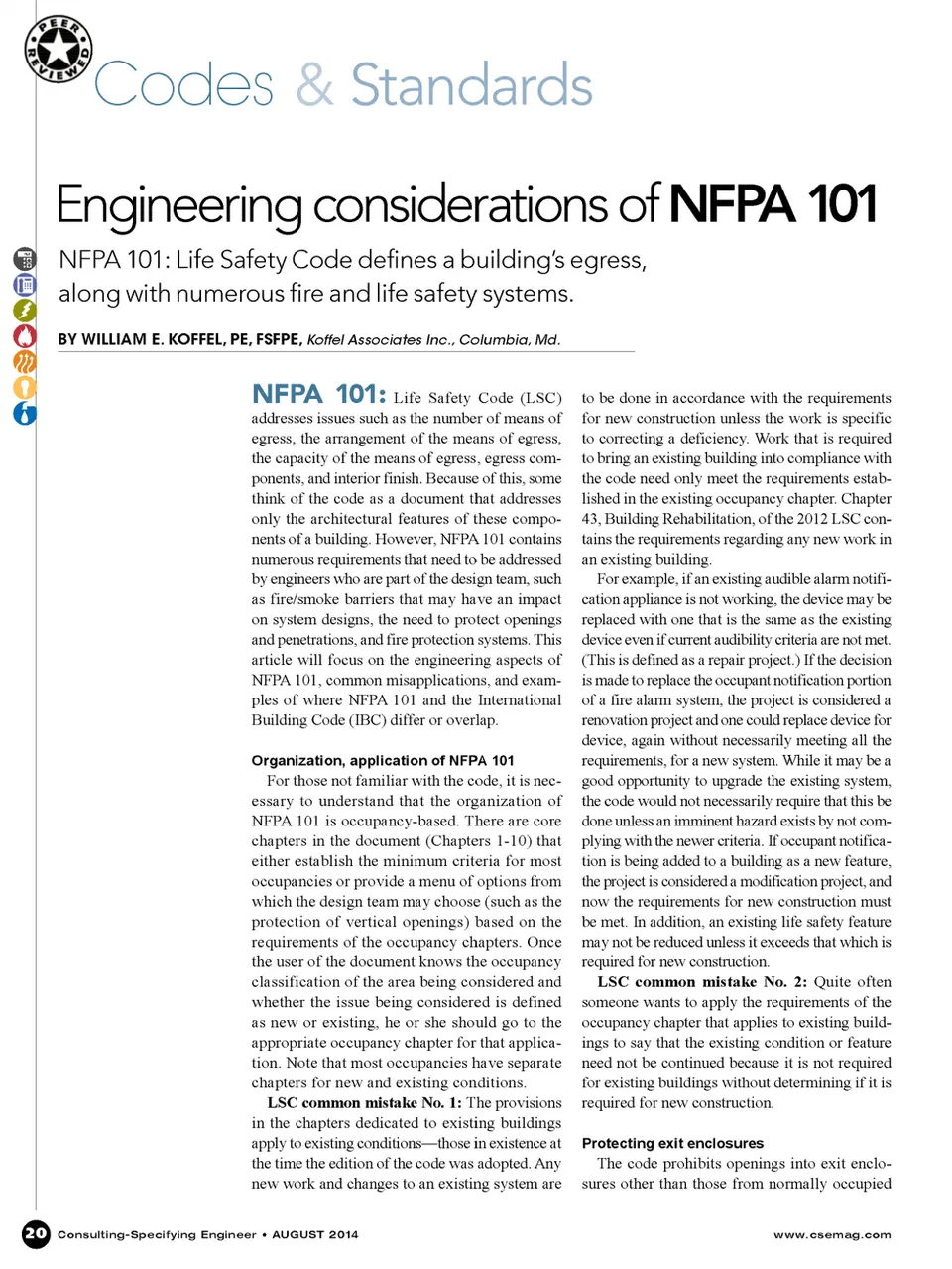 PEER REVIEWED

Codes & Standards

Engineering considerations of NFPA 101

NFPA 101: Life Safety Code defines a building's egress, along with numerous fire and life safety systems.

BY WILLIAM E. KOFFEL, PE, FSFPE, Koffel Associates Inc., Columbia, Md.

NFPA 101: Life Safety Code (LSC) addresses issues such as the number of means of egress, the arrangement of the means of egress, the capacity of the means of egress, egress components, and interior finish. Because of this, some think of the code as a document that addresses only the architectural features of these components of a building. However, NFPA 101 contains numerous requirements that need to be addressed by engineers who are part of the design team, such as fire/smoke barriers that may have an impact on system designs, the need to protect openings and penetrations, and fire protection systems. This article will focus on the engineering aspects of NFPA 101, common misapplications, and examples of where NFPA 101 and the International Building Code (IBC) differ or overlap.

Organization, application of NFPA 101

For those not familiar with the code, it is necessary to understand that the organization of NFPA 101 is occupancy-based. There are core chapters in the document (Chapters 1-10) that either establish the minimum criteria for most occupancies or provide a menu of options from which the design team may choose (such as the protection of vertical openings) based on the requirements of the occupancy chapters. Once the user of the document knows the occupancy classification of the area being considered and whether the issue being considered is defined as new or existing, he or she should go to the appropriate occupancy chapter for that application. Note that most occupancies have separate chapters for new and existing conditions.

LSC common mistake No. 1: The provisions in the chapters dedicated to existing buildings apply to existing conditions—those in existence at the time the edition of the code was adopted. Any new work and changes to an existing system are to be done in accordance with the requirements for new construction unless the work is specific to correcting a deficiency. Work that is required to bring an existing building into compliance with the code need only meet the requirements established in the existing occupancy chapter. Chapter 43, Building Rehabilitation, of the 2012 LSC contains the requirements regarding any new work in an existing building.

For example, if an existing audible alarm notification appliance is not working, the device may be replaced with one that is the same as the existing device even if current audibility criteria are not met. (This is defined as a repair project.) If the decision is made to replace the occupant notification portion of a fire alarm system, the project is considered a renovation project and one could replace device for device, again without necessarily meeting all the requirements, for a new system. While it may be a good opportunity to upgrade the existing system, the code would not necessarily require that this be done unless an imminent hazard exists by not complying with the newer criteria. If occupant notification is being added to a building as a new feature, the project is considered a modification project, and now the requirements for new construction must be met. In addition, an existing life safety feature may not be reduced unless it exceeds that which is required for new construction.

LSC common mistake No. 2: Quite often someone wants to apply the requirements of the occupancy chapter that applies to existing buildings to say that the existing condition or feature need not be continued because it is not required for existing buildings without determining if it is required for new construction.

Protecting exit enclosures

The code prohibits openings into exit enclosures other than those from normally occupied

20 Consulting-Specifying Engineer • AUGUST 2014 www.csemag.com